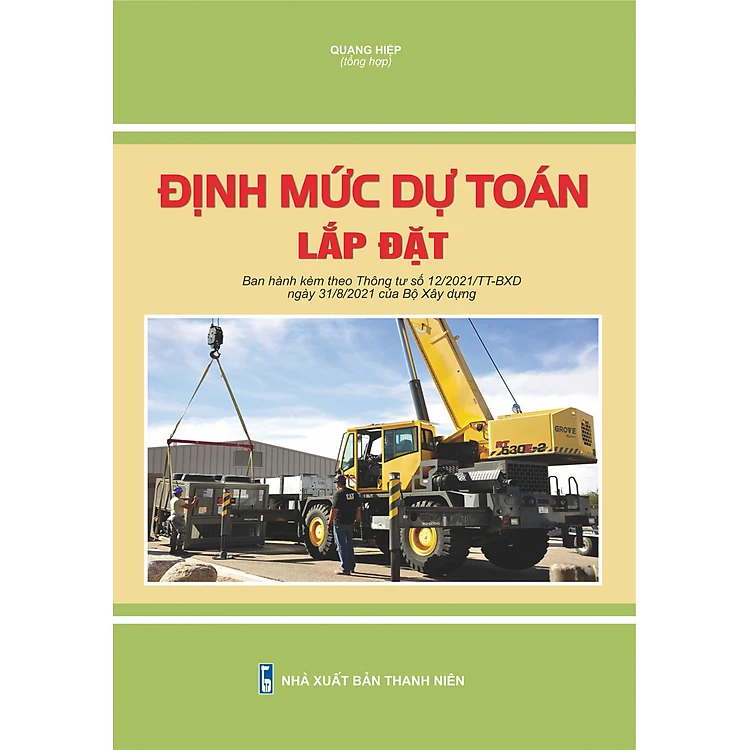 QUANG HIỆP
(tổng hợp)

ĐỊNH MỨC DỰ TOÁN
LẮP ĐẶT

Ban hành kèm theo Thông tư số 12/2021/TT-BXD
ngày 31/8/2021 của Bộ Xây dựng

NHÀ XUẤT BẢN THANH NIÊN